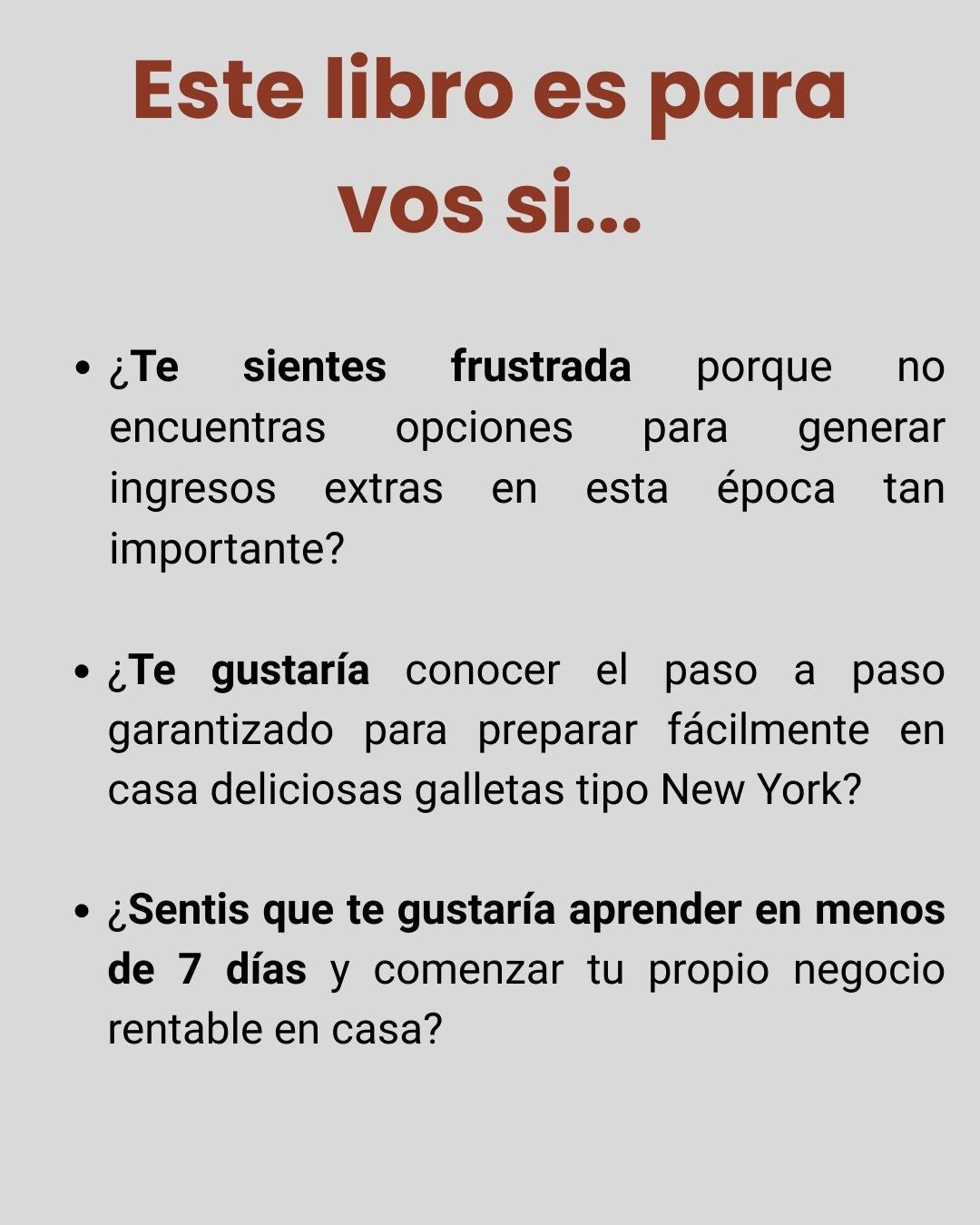 Este libro es para vos si...

• ¿Te sientes frustrada porque no encuentras opciones para generar ingresos extras en esta época tan importante?

• ¿Te gustaría conocer el paso a paso garantizado para preparar fácilmente en casa deliciosas galletas tipo New York?

• ¿Sentis que te gustaría aprender en menos de 7 días y comenzar tu propio negocio rentable en casa?